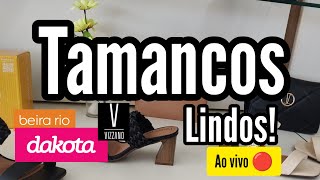 Tamancos

Lindos!

beira rio

dakota

V
VIZZANO

Ao vivo